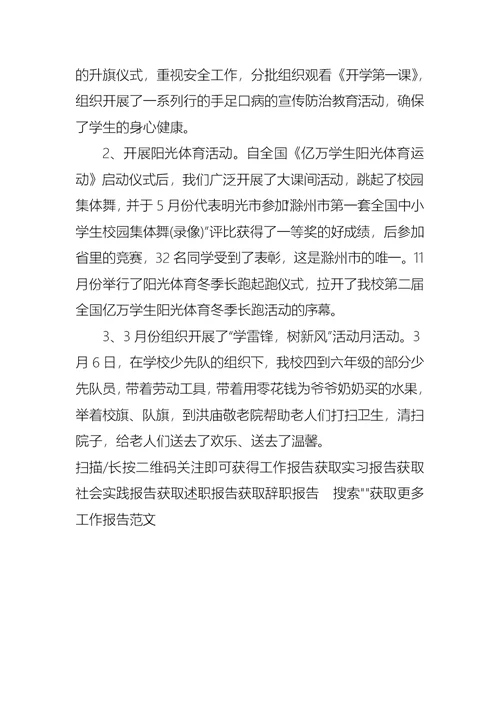 的升旗仪式，重视安全工作，分批组织观看《开学第一课》，组织开展了一系列行的手足口病的宣传防治教育活动，确保了学生的身心健康。

2、开展阳光体育活动。自全国《亿万学生阳光体育运动》启动仪式后，我们广泛开展了大课间活动，跳起了校园集体舞，并于5月份代表明光市参加滁州市第一套全国中小学生校园集体舞(录像)”评比获得了一等奖的好成绩，后参加省里的竞赛，32名同学受到了表彰，这是滁州市的唯一。11月份举行了阳光体育冬季长跑起跑仪式，拉开了我校第二届全国亿万学生阳光体育冬季长跑活动的序幕。

3、3月份组织开展了“学雷锋，树新风”活动月活动。3月6日，在学校少先队的组织下，我校四到六年级的部分少先队员，带着劳动工具，带着用零花钱为爷爷奶奶买的水果，举着校旗、队旗，到洪庙敬老院帮助老人们打扫卫生，清扫院子，给老人们送去了欢乐、送去了温馨。
扫描/长按二维码关注即可获得工作报告获取实习报告获取社会实践报告获取述职报告获取辞职报告 搜索""获取更多工作报告范文